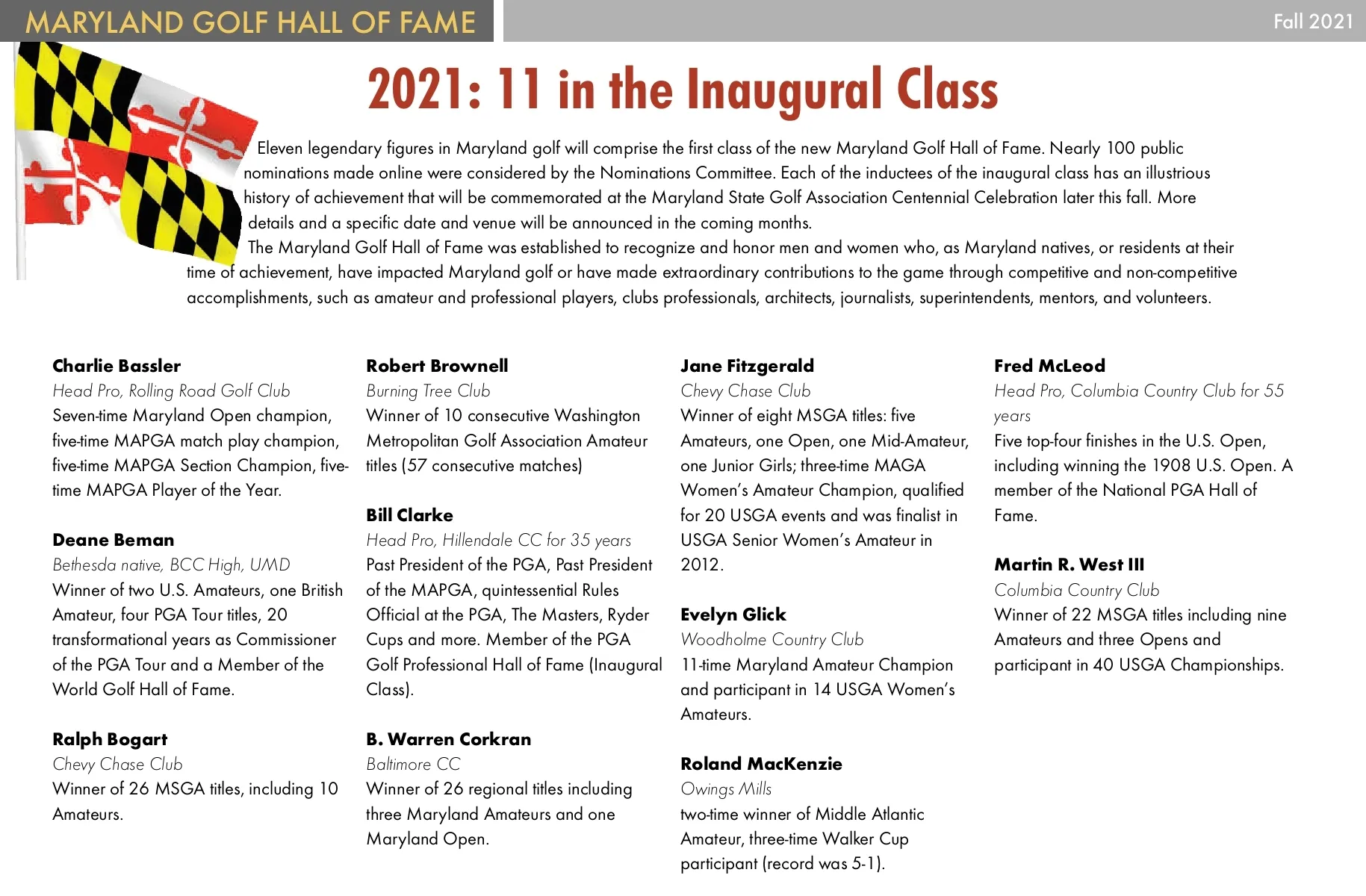 MARYLAND GOLF HALL OF FAME

Fall 2021

2021: 11 in the Inaugural Class

Eleven legendary figures in Maryland golf will comprise the first class of the new Maryland Golf Hall of Fame. Nearly 100 public nominations made online were considered by the Nominations Committee. Each of the inductees of the inaugural class has an illustrious history of achievement that will be commemorated at the Maryland State Golf Association Centennial Celebration later this fall. More details and a specific date and venue will be announced in the coming months.

The Maryland Golf Hall of Fame was established to recognize and honor men and women who, as Maryland natives, or residents at their time of achievement, have impacted Maryland golf or have made extraordinary contributions to the game through competitive and non-competitive accomplishments, such as amateur and professional players, clubs professionals, architects, journalists, superintendents, mentors, and volunteers.

Charlie Bassler
Head Pro, Rolling Road Golf Club
Seven-time Maryland Open champion, five-time MAPGA match play champion, five-time MAPGA Section Champion, five-time MAPGA Player of the Year.

Deane Beman
Bethesda native, BCC High, UMD
Winner of two U.S. Amateurs, one British Amateur, four PGA Tour titles, 20 transformational years as Commissioner of the PGA Tour and a Member of the World Golf Hall of Fame.

Ralph Bogart
Chevy Chase Club
Winner of 26 MSGA titles, including 10 Amateurs.

Robert Brownell
Burning Tree Club
Winner of 10 consecutive Washington Metropolitan Golf Association Amateur titles (57 consecutive matches)

Bill Clarke
Head Pro, Hillendale CC for 35 years
Past President of the PGA, Past President of the MAPGA, quintessential Rules Official at the PGA, The Masters, Ryder Cups and more. Member of the PGA Golf Professional Hall of Fame (Inaugural Class).

B. Warren Corkran
Baltimore CC
Winner of 26 regional titles including three Maryland Amateurs and one Maryland Open.

Jane Fitzgerald
Chevy Chase Club
Winner of eight MSGA titles: five Amateurs, one Open, one Mid-Amateur, one Junior Girls; three-time MAGA Women's Amateur Champion, qualified for 20 USGA events and was finalist in USGA Senior Women's Amateur in 2012.

Evelyn Glick
Woodholme Country Club
11-time Maryland Amateur Champion and participant in 14 USGA Women's Amateurs.

Roland MacKenzie
Owings Mills
two-time winner of Middle Atlantic Amateur, three-time Walker Cup participant (record was 5-1).

Fred McLeod
Head Pro, Columbia Country Club for 55 years
Five top-four finishes in the U.S. Open, including winning the 1908 U.S. Open. A member of the National PGA Hall of Fame.

Martin R. West III
Columbia Country Club
Winner of 22 MSGA titles including nine Amateurs and three Opens and participant in 40 USGA Championships.